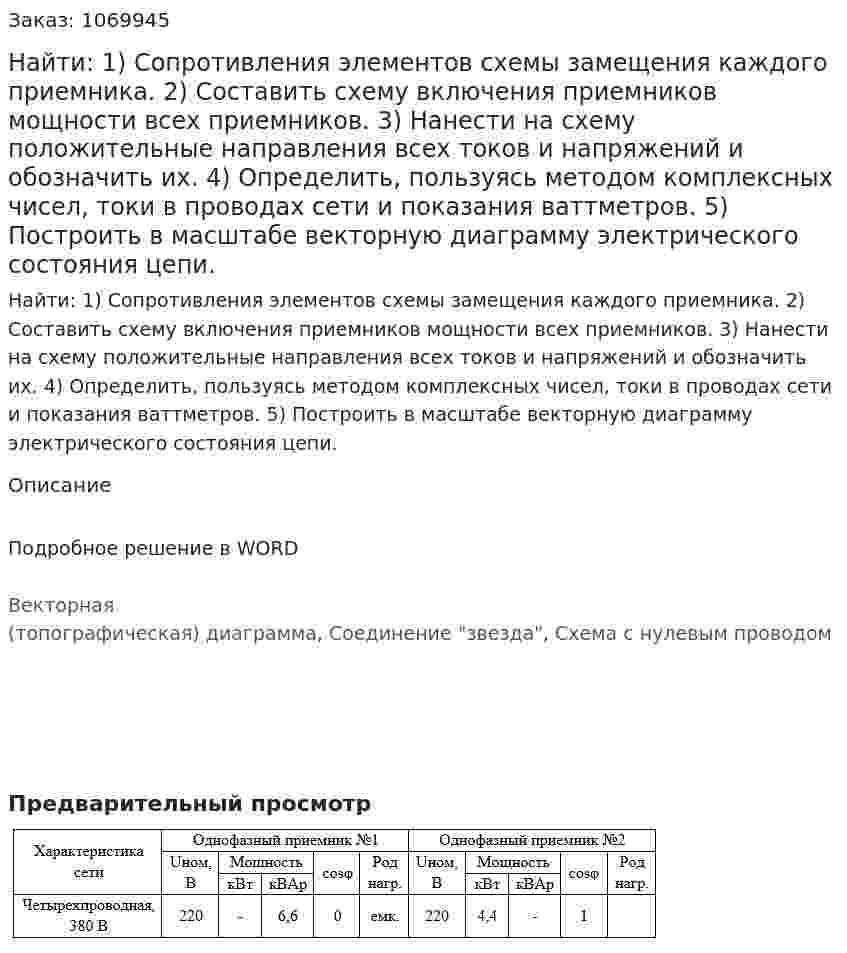 Заказ: 1069945

Найти: 1) Сопротивления элементов схемы замещения каждого приемника. 2) Составить схему включения приемников мощности всех приемников. 3) Нанести на схему положительные направления всех токов и напряжений и обозначить их. 4) Определить, пользуясь методом комплексных чисел, токи в проводах сети и показания ваттметров. 5) Построить в масштабе векторную диаграмму электрического состояния цепи.

Найти: 1) Сопротивления элементов схемы замещения каждого приемника. 2) Составить схему включения приемников мощности всех приемников. 3) Нанести на схему положительные направления всех токов и напряжений и обозначить их. 4) Определить, пользуясь методом комплексных чисел, токи в проводах сети и показания ваттметров. 5) Построить в масштабе векторную диаграмму электрического состояния цепи.

Описание

Подробное решение в WORD

Векторная
(топографическая) диаграмма, Соединение "звезда", Схема с нулевым проводом

Предварительный просмотр

| Характеристика сети | Однофазный приемник №1 | | | | | Однофазный приемник №2 | | | | |
|---|---|---|---|---|---|---|---|---|---|---|
| | Uном, В | Мощность | | cosφ | Род нагр. | Uном, В | Мощность | | cosφ | Род нагр. |
| | | кВт | кВАр | | | | кВт | кВАр | | |
| Четырехпроводная, 380 В | 220 | - | 6,6 | 0 | емк. | 220 | 4,4 | - | 1 | |